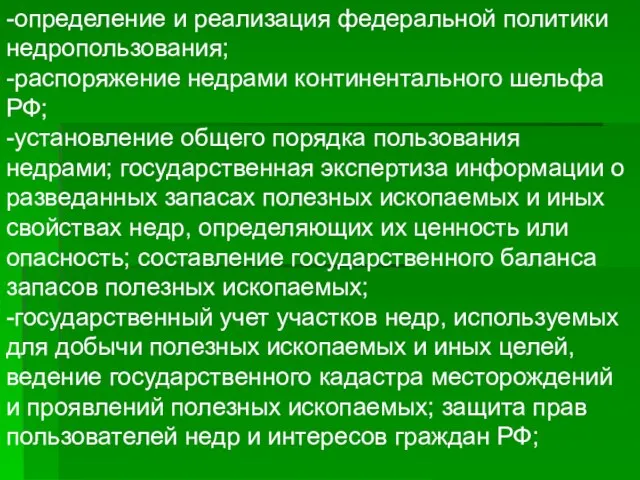 -определение и реализация федеральной политики недропользования;
-распоряжение недрами континентального шельфа РФ;
-установление общего порядка пользования недрами; государственная экспертиза информации о разведанных запасах полезных ископаемых и иных свойствах недр, определяющих их ценность или опасность; составление государственного баланса запасов полезных ископаемых;
-государственный учет участков недр, используемых для добычи полезных ископаемых и иных целей, ведение государственного кадастра месторождений и проявлений полезных ископаемых; защита прав пользователей недр и интересов граждан РФ;